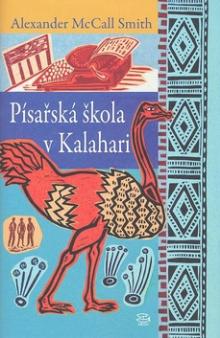 Alexander McCall Smith

Písařská škola v Kalahari